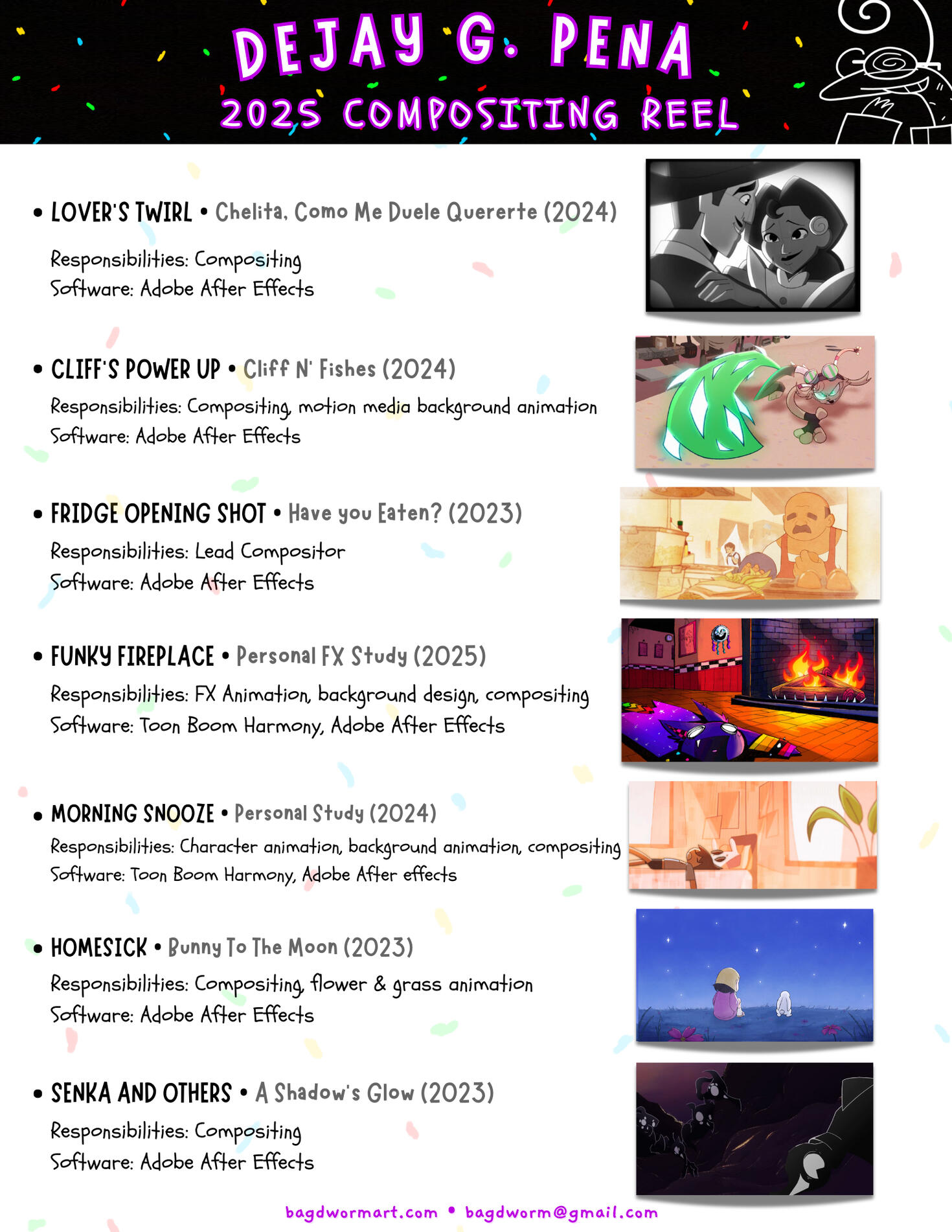 DEJAY G. PENA
2025 COMPOSITING REEL

• LOVER'S TWIRL • Chelita, Como Me Duele Quererte (2024)
Responsibilities: Compositing
Software: Adobe After Effects

• CLIFF'S POWER UP • Cliff N' Fishes (2024)
Responsibilities: Compositing, motion media background animation
Software: Adobe After Effects

• FRIDGE OPENING SHOT • Have you Eaten? (2023)
Responsibilities: Lead Compositor
Software: Adobe After Effects

• FUNKY FIREPLACE • Personal FX Study (2025)
Responsibilities: FX Animation, background design, compositing
Software: Toon Boom Harmony, Adobe After Effects

• MORNING SNOOZE • Personal Study (2024)
Responsibilities: Character animation, background animation, compositing
Software: Toon Boom Harmony, Adobe After effects

• HOMESICK • Bunny To The Moon (2023)
Responsibilities: Compositing, flower & grass animation
Software: Adobe After Effects

• SENKA AND OTHERS • A Shadow's Glow (2023)
Responsibilities: Compositing
Software: Adobe After Effects

bagdwormart.com • bagdworm@gmail.com